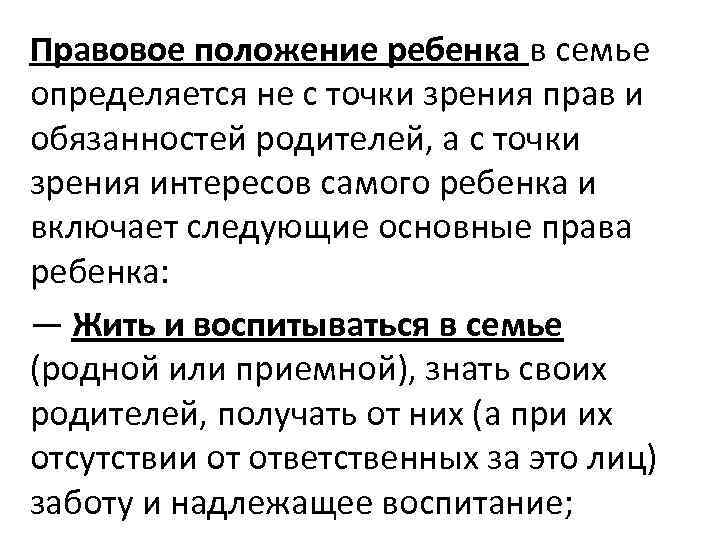 Правовое положение ребенка в семье определяется не с точки зрения прав и обязанностей родителей, а с точки зрения интересов самого ребенка и включает следующие основные права ребенка:

— Жить и воспитываться в семье (родной или приемной), знать своих родителей, получать от них (а при их отсутствии от ответственных за это лиц) заботу и надлежащее воспитание;